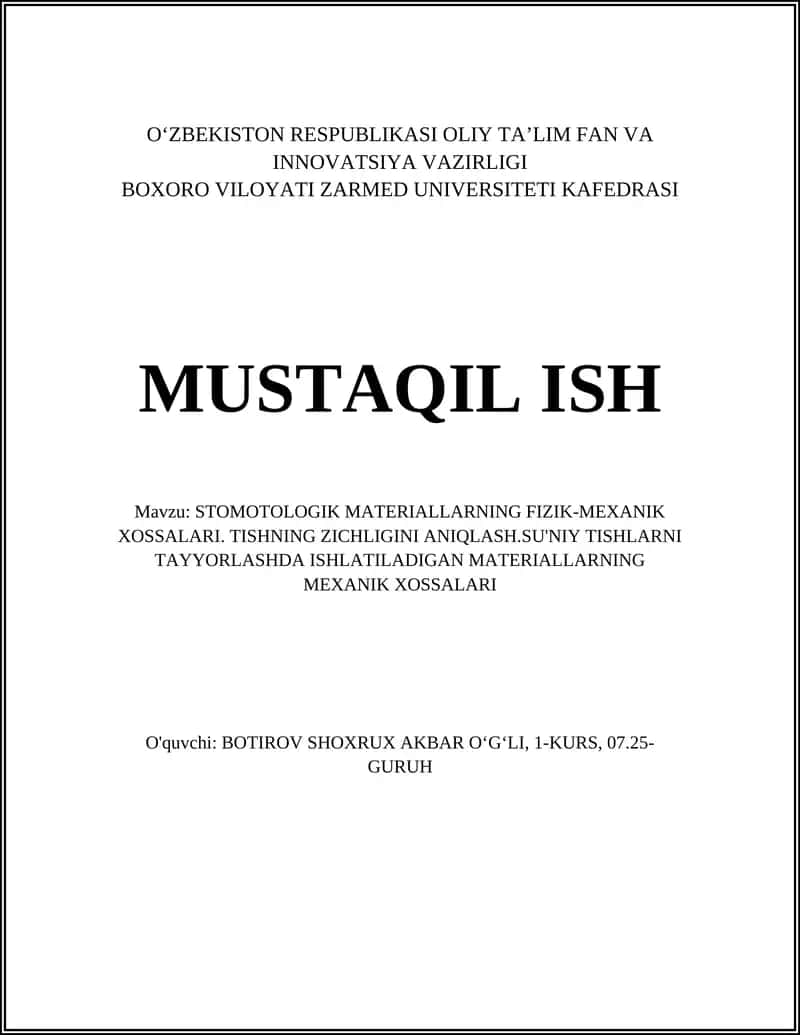 O‘ZBEKISTON RESPUBLIKASI OLIY TA’LIM FAN VA INNOVATSIYA VAZIRLIGI
BOXORO VILOYATI ZARMED UNIVERSITETI KAFEDRASI

MUSTAQIL ISH

Mavzu: STOMOTOLOGIK MATERIALLARNING FIZIK-MEXANIK XOSSALARI. TISHNING ZICHLIGINI ANIQLASH.SU'NIY TISHLARNI TAYYORLASHDA ISHLATILADIGAN MATERIALLARNING MEXANIK XOSSALARI

O'quvchi: BOTIROV SHOXRUX AKBAR O‘G‘LI, 1-KURS, 07.25-GURUH